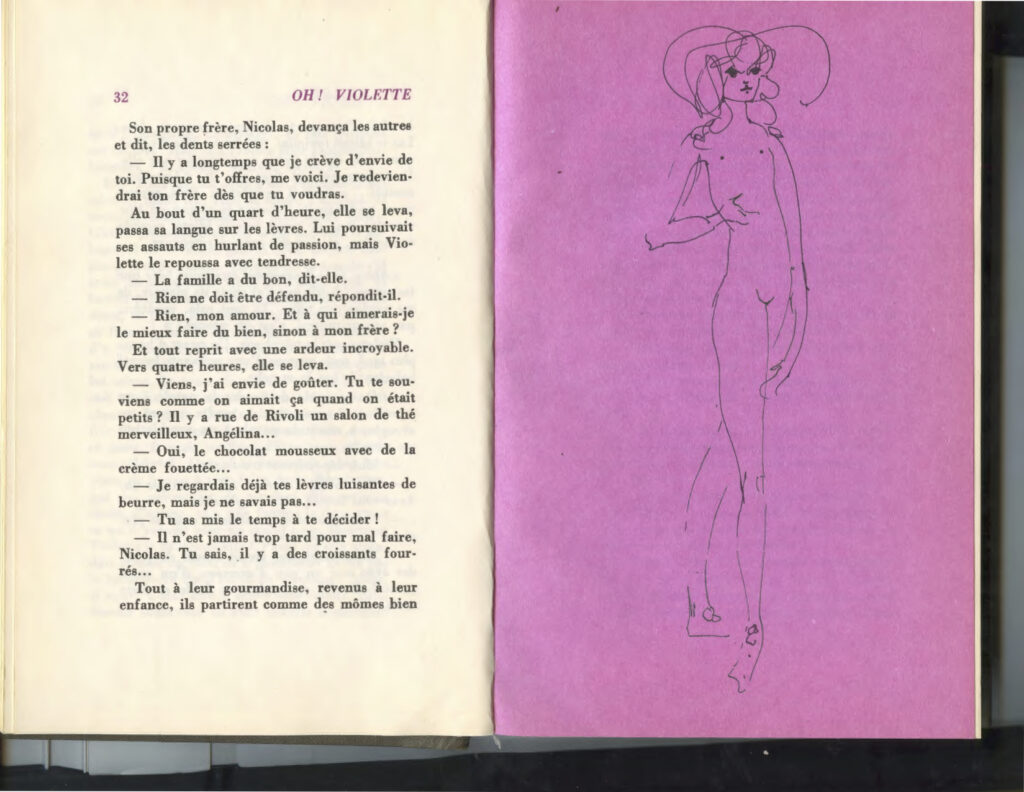 32 OH ! VIOLETTE

Son propre frère, Nicolas, devança les autres et dit, les dents serrées :

— Il y a longtemps que je crève d'envie de toi. Puisque tu t'offres, me voici. Je redeviendrai ton frère dès que tu voudras.

Au bout d'un quart d'heure, elle se leva, passa sa langue sur les lèvres. Lui poursuivait ses assauts en hurlant de passion, mais Violette le repoussa avec tendresse.

— La famille a du bon, dit-elle.

— Rien ne doit être défendu, répondit-il.

— Rien, mon amour. Et à qui aimerais-je le mieux faire du bien, sinon à mon frère ?

Et tout reprit avec une ardeur incroyable. Vers quatre heures, elle se leva.

— Viens, j'ai envie de goûter. Tu te souviens comme on aimait ça quand on était petits ? Il y a rue de Rivoli un salon de thé merveilleux, Angélina...

— Oui, le chocolat mousseux avec de la crème fouettée...

— Je regardais déjà tes lèvres luisantes de beurre, mais je ne savais pas...

— Tu as mis le temps à te décider !

— Il n'est jamais trop tard pour mal faire, Nicolas. Tu sais, il y a des croissants fourrés...

Tout à leur gourmandise, revenus à leur enfance, ils partirent comme des mômes bien